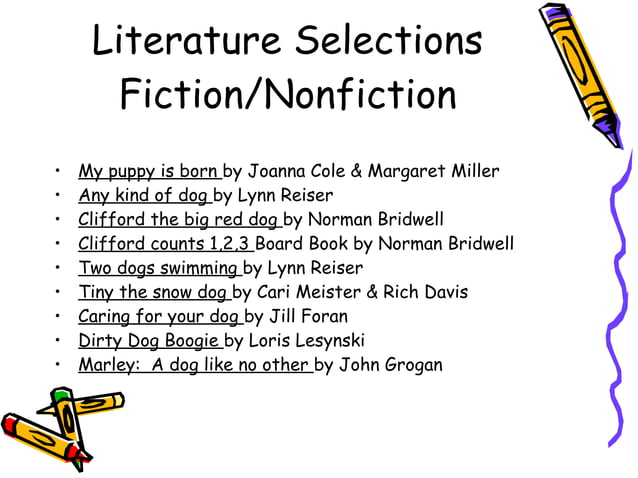 Literature Selections
Fiction/Nonfiction

• My puppy is born by Joanna Cole & Margaret Miller
• Any kind of dog by Lynn Reiser
• Clifford the big red dog by Norman Bridwell
• Clifford counts 1,2,3 Board Book by Norman Bridwell
• Two dogs swimming by Lynn Reiser
• Tiny the snow dog by Cari Meister & Rich Davis
• Caring for your dog by Jill Foran
• Dirty Dog Boogie by Loris Lesynski
• Marley: A dog like no other by John Grogan